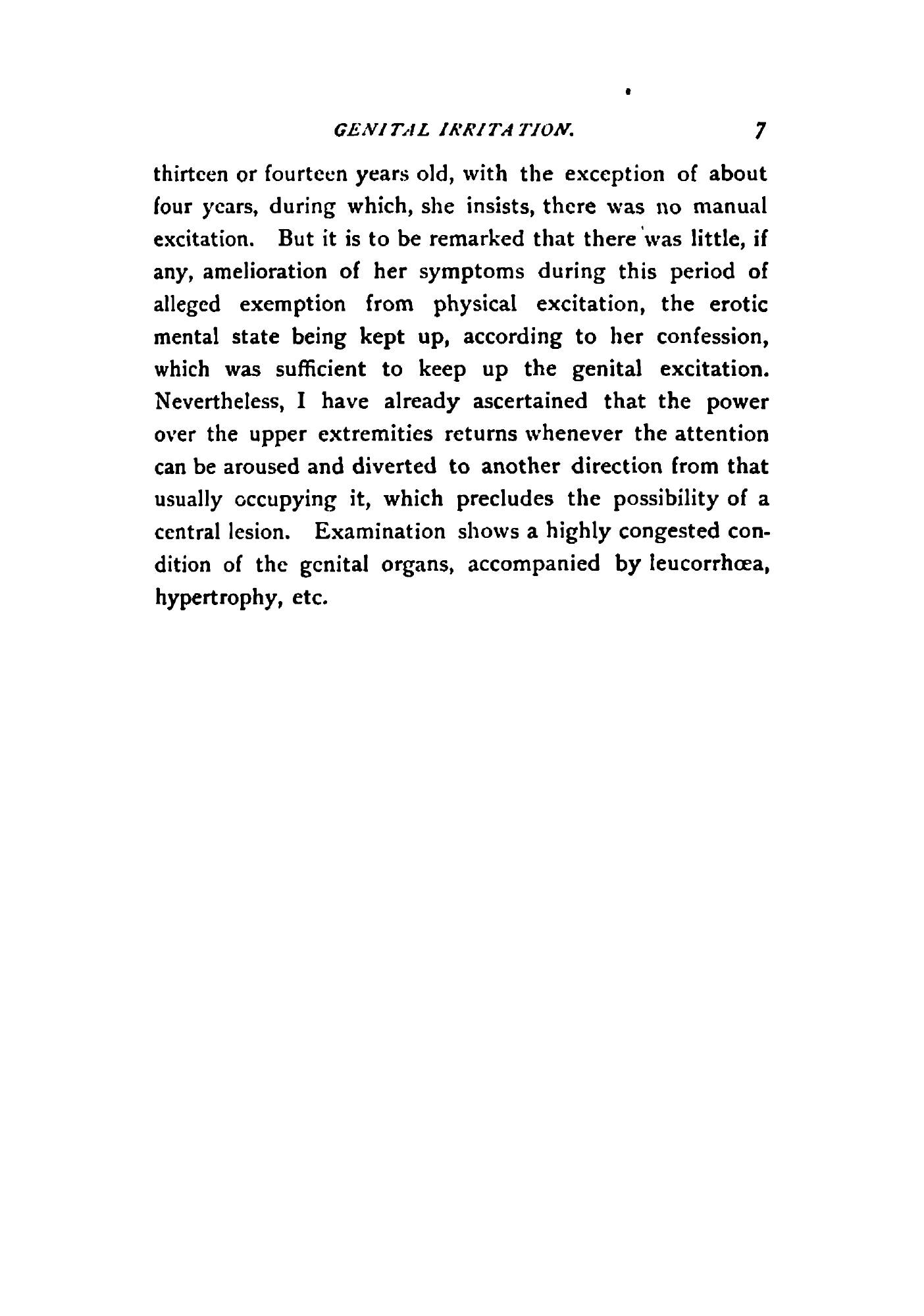 GENITAL IRRITATION. 7

thirteen or fourteen years old, with the exception of about four years, during which, she insists, there was no manual excitation. But it is to be remarked that there was little, if any, amelioration of her symptoms during this period of alleged exemption from physical excitation, the erotic mental state being kept up, according to her confession, which was sufficient to keep up the genital excitation. Nevertheless, I have already ascertained that the power over the upper extremities returns whenever the attention can be aroused and diverted to another direction from that usually occupying it, which precludes the possibility of a central lesion. Examination shows a highly congested condition of the genital organs, accompanied by leucorrhœa, hypertrophy, etc.